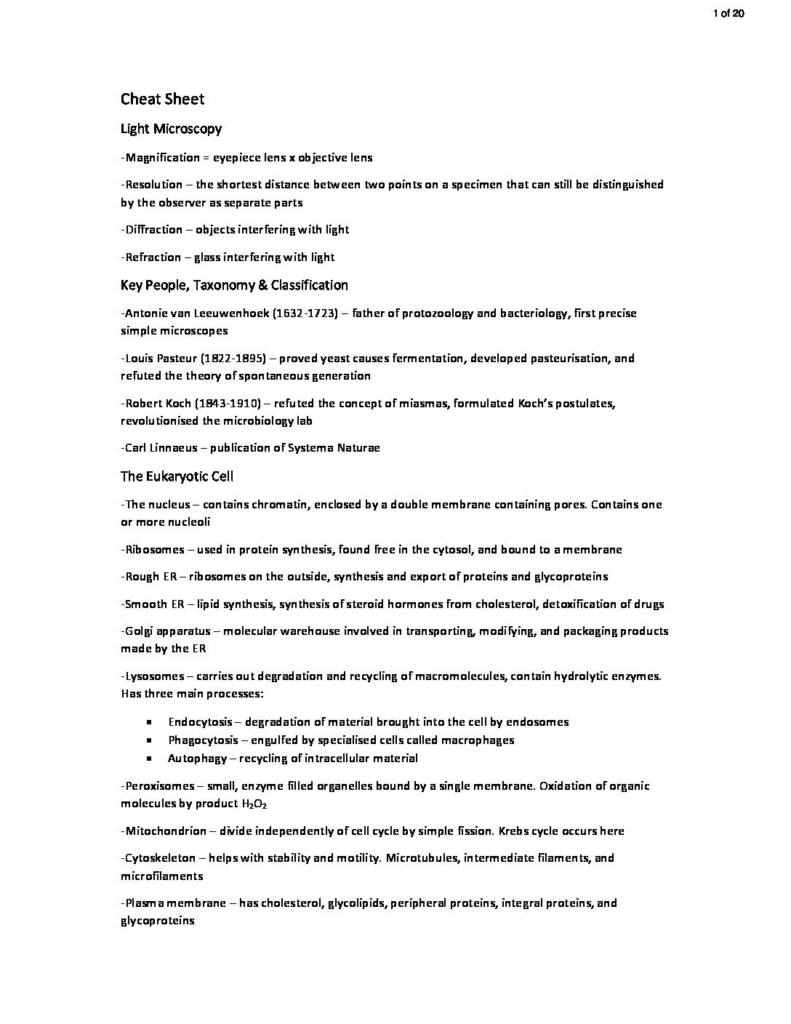 1 of 20

Cheat Sheet

Light Microscopy

-Magnification = eyepiece lens x objective lens

-Resolution – the shortest distance between two points on a specimen that can still be distinguished by the observer as separate parts

-Diffraction – objects interfering with light

-Refraction – glass interfering with light

Key People, Taxonomy & Classification

-Antonie van Leeuwenhoek (1632-1723) – father of protozoology and bacteriology, first precise simple microscopes

-Louis Pasteur (1822-1895) – proved yeast causes fermentation, developed pasteurisation, and refuted the theory of spontaneous generation

-Robert Koch (1843-1910) – refuted the concept of miasmas, formulated Koch's postulates, revolutionised the microbiology lab

-Carl Linnaeus – publication of Systema Naturae

The Eukaryotic Cell

-The nucleus – contains chromatin, enclosed by a double membrane containing pores. Contains one or more nucleoli

-Ribosomes – used in protein synthesis, found free in the cytosol, and bound to a membrane

-Rough ER – ribosomes on the outside, synthesis and export of proteins and glycoproteins

-Smooth ER – lipid synthesis, synthesis of steroid hormones from cholesterol, detoxification of drugs

-Golgi apparatus – molecular warehouse involved in transporting, modifying, and packaging products made by the ER

-Lysosomes – carries out degradation and recycling of macromolecules, contain hydrolytic enzymes. Has three main processes:

• Endocytosis – degradation of material brought into the cell by endosomes
• Phagocytosis – engulfed by specialised cells called macrophages
• Autophagy – recycling of intracellular material

-Peroxisomes – small, enzyme filled organelles bound by a single membrane. Oxidation of organic molecules by product $H_2O_2$

-Mitochondrion – divide independently of cell cycle by simple fission. Krebs cycle occurs here

-Cytoskeleton – helps with stability and motility. Microtubules, intermediate filaments, and microfilaments

-Plasma membrane – has cholesterol, glycolipids, peripheral proteins, integral proteins, and glycoproteins